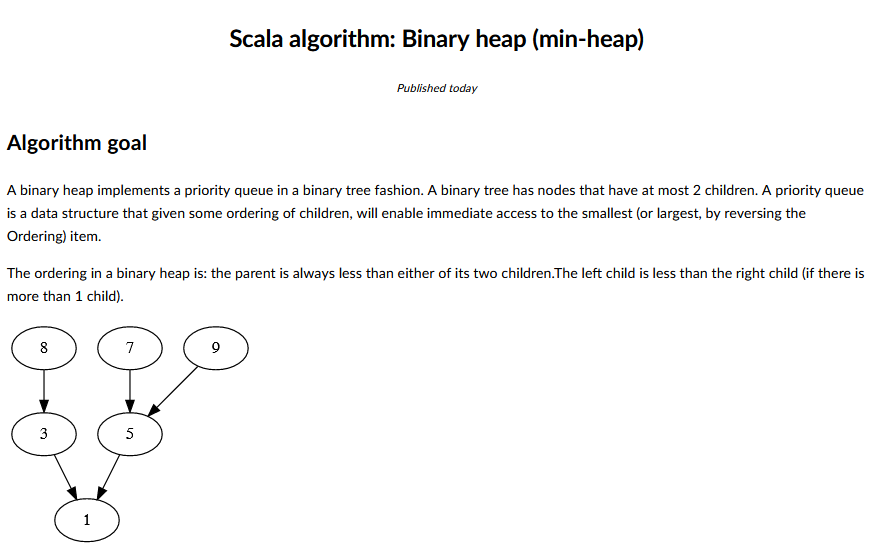 Scala algorithm: Binary heap (min-heap)

Published today

Algorithm goal

A binary heap implements a priority queue in a binary tree fashion. A binary tree has nodes that have at most 2 children. A priority queue is a data structure that given some ordering of children, will enable immediate access to the smallest (or largest, by reversing the Ordering) item.

The ordering in a binary heap is: the parent is always less than either of its two children.The left child is less than the right child (if there is more than 1 child).

8
7
9
3
5
1